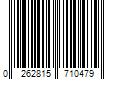 0 262815 710479